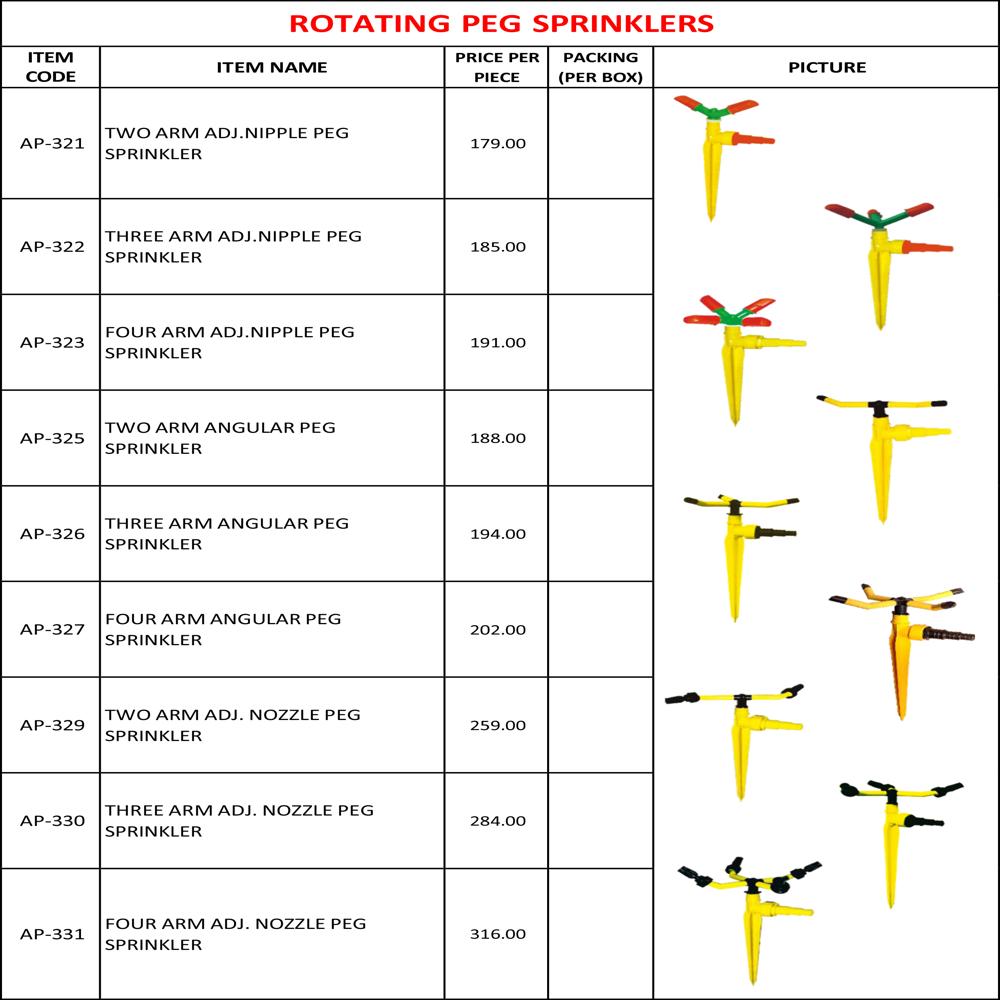 ROTATING PEG SPRINKLERS

| ITEM CODE | ITEM NAME | PRICE PER PIECE | PACKING (PER BOX) | PICTURE |
|---|---|---|---|---|
| AP-321 | TWO ARM ADJ.NIPPLE PEG SPRINKLER | 179.00 | | |
| AP-322 | THREE ARM ADJ.NIPPLE PEG SPRINKLER | 185.00 | | |
| AP-323 | FOUR ARM ADJ.NIPPLE PEG SPRINKLER | 191.00 | | |
| AP-325 | TWO ARM ANGULAR PEG SPRINKLER | 188.00 | | |
| AP-326 | THREE ARM ANGULAR PEG SPRINKLER | 194.00 | | |
| AP-327 | FOUR ARM ANGULAR PEG SPRINKLER | 202.00 | | |
| AP-329 | TWO ARM ADJ. NOZZLE PEG SPRINKLER | 259.00 | | |
| AP-330 | THREE ARM ADJ. NOZZLE PEG SPRINKLER | 284.00 | | |
| AP-331 | FOUR ARM ADJ. NOZZLE PEG SPRINKLER | 316.00 | | |